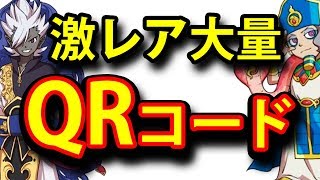 激レア大量

QRコード